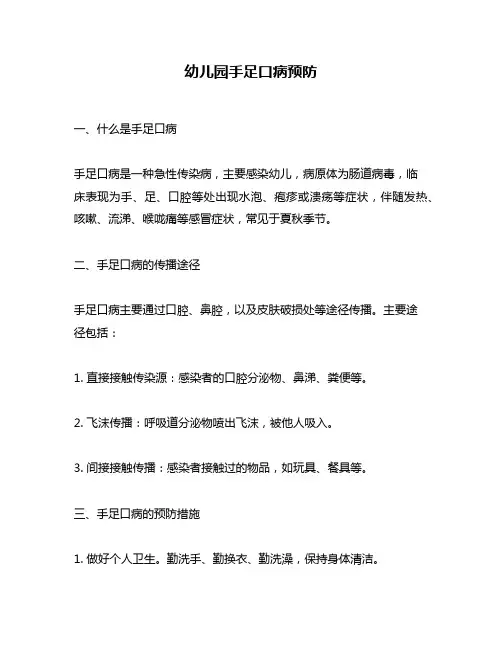 幼儿园手足口病预防

一、什么是手足口病

手足口病是一种急性传染病，主要感染幼儿，病原体为肠道病毒，临床表现为手、足、口腔等处出现水泡、疱疹或溃疡等症状，伴随发热、咳嗽、流涕、喉咙痛等感冒症状，常见于夏秋季节。

二、手足口病的传播途径

手足口病主要通过口腔、鼻腔，以及皮肤破损处等途径传播。主要途径包括：

1. 直接接触传染源：感染者的口腔分泌物、鼻涕、粪便等。

2. 飞沫传播：呼吸道分泌物喷出飞沫，被他人吸入。

3. 间接接触传播：感染者接触过的物品，如玩具、餐具等。

三、手足口病的预防措施

1. 做好个人卫生。勤洗手、勤换衣、勤洗澡，保持身体清洁。